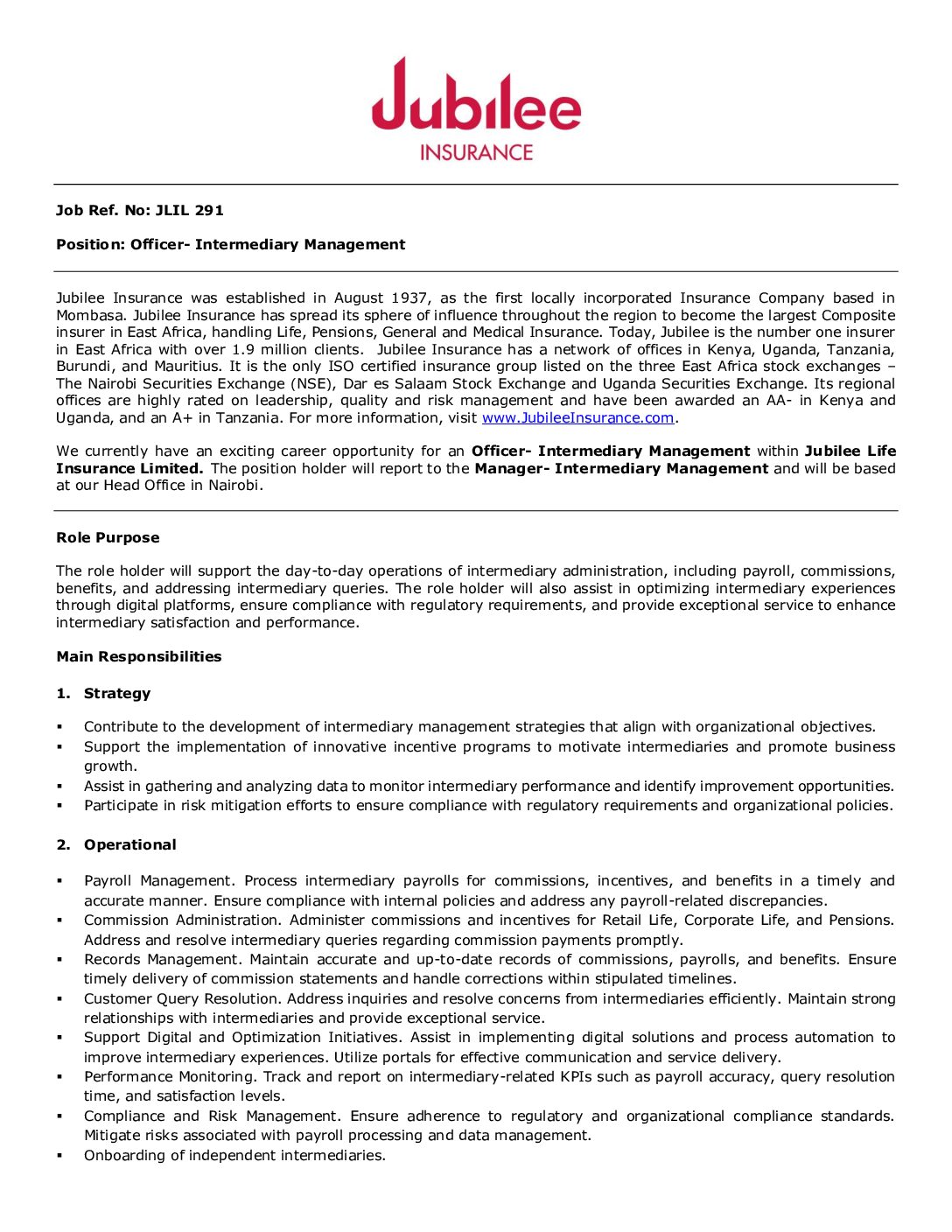 Jubilee
INSURANCE

Job Ref. No: JLIL 291

Position: Officer- Intermediary Management

Jubilee Insurance was established in August 1937, as the first locally incorporated Insurance Company based in Mombasa. Jubilee Insurance has spread its sphere of influence throughout the region to become the largest Composite insurer in East Africa, handling Life, Pensions, General and Medical Insurance. Today, Jubilee is the number one insurer in East Africa with over 1.9 million clients. Jubilee Insurance has a network of offices in Kenya, Uganda, Tanzania, Burundi, and Mauritius. It is the only ISO certified insurance group listed on the three East Africa stock exchanges – The Nairobi Securities Exchange (NSE), Dar es Salaam Stock Exchange and Uganda Securities Exchange. Its regional offices are highly rated on leadership, quality and risk management and have been awarded an AA- in Kenya and Uganda, and an A+ in Tanzania. For more information, visit www.JubileeInsurance.com.

We currently have an exciting career opportunity for an Officer- Intermediary Management within Jubilee Life Insurance Limited. The position holder will report to the Manager- Intermediary Management and will be based at our Head Office in Nairobi.

Role Purpose

The role holder will support the day-to-day operations of intermediary administration, including payroll, commissions, benefits, and addressing intermediary queries. The role holder will also assist in optimizing intermediary experiences through digital platforms, ensure compliance with regulatory requirements, and provide exceptional service to enhance intermediary satisfaction and performance.

Main Responsibilities

1. Strategy

▪ Contribute to the development of intermediary management strategies that align with organizational objectives.
▪ Support the implementation of innovative incentive programs to motivate intermediaries and promote business growth.
▪ Assist in gathering and analyzing data to monitor intermediary performance and identify improvement opportunities.
▪ Participate in risk mitigation efforts to ensure compliance with regulatory requirements and organizational policies.

2. Operational

▪ Payroll Management. Process intermediary payrolls for commissions, incentives, and benefits in a timely and accurate manner. Ensure compliance with internal policies and address any payroll-related discrepancies.
▪ Commission Administration. Administer commissions and incentives for Retail Life, Corporate Life, and Pensions. Address and resolve intermediary queries regarding commission payments promptly.
▪ Records Management. Maintain accurate and up-to-date records of commissions, payrolls, and benefits. Ensure timely delivery of commission statements and handle corrections within stipulated timelines.
▪ Customer Query Resolution. Address inquiries and resolve concerns from intermediaries efficiently. Maintain strong relationships with intermediaries and provide exceptional service.
▪ Support Digital and Optimization Initiatives. Assist in implementing digital solutions and process automation to improve intermediary experiences. Utilize portals for effective communication and service delivery.
▪ Performance Monitoring. Track and report on intermediary-related KPIs such as payroll accuracy, query resolution time, and satisfaction levels.
▪ Compliance and Risk Management. Ensure adherence to regulatory and organizational compliance standards. Mitigate risks associated with payroll processing and data management.
▪ Onboarding of independent intermediaries.